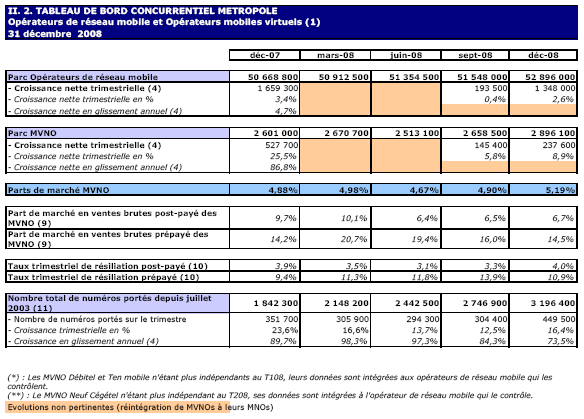 II. 2. TABLEAU DE BORD CONCURRENTIEL METROPOLE
Opérateurs de réseau mobile et Opérateurs mobiles virtuels (1)
31 décembre 2008

| | déc-07 | mars-08 | juin-08 | sept-08 | déc-08 |
|---|---|---|---|---|---|
| Parc Opérateurs de réseau mobile | 50 668 800 | 50 912 500 | 51 354 500 | 51 548 000 | 52 896 000 |
| - Croissance nette trimestrielle (4) | 1 659 300 | | | 193 500 | 1 348 000 |
| - Croissance nette trimestrielle en % | 3,4% | | | 0,4% | 2,6% |
| - Croissance nette en glissement annuel (4) | 4,7% | | | | |
| Parc MVNO | 2 601 000 | 2 670 700 | 2 513 100 | 2 658 500 | 2 896 100 |
| - Croissance nette trimestrielle (4) | 527 700 | | | 145 400 | 237 600 |
| - Croissance nette trimestrielle en % | 25,5% | | | 5,8% | 8,9% |
| - Croissance nette en glissement annuel (4) | 86,8% | | | | |
| Parts de marché MVNO | 4,88% | 4,98% | 4,67% | 4,90% | 5,19% |
| Part de marché en ventes brutes post-payé des MVNO (9) | 9,7% | 10,1% | 6,4% | 6,5% | 6,7% |
| Part de marché en ventes brutes prépayé des MVNO (9) | 14,2% | 20,7% | 19,4% | 16,0% | 14,5% |
| Taux trimestriel de résiliation post-payé (10) | 3,9% | 3,5% | 3,1% | 3,3% | 4,0% |
| Taux trimestriel de résiliation prépayé (10) | 9,4% | 11,3% | 11,8% | 13,9% | 10,9% |
| Nombre total de numéros portés depuis juillet 2003 (11) | 1 842 300 | 2 148 200 | 2 442 500 | 2 746 900 | 3 196 400 |
| - Nombre de numéros portés sur le trimestre | 351 700 | 305 900 | 294 300 | 304 400 | 449 500 |
| - Croissance trimestrielle en % | 23,6% | 16,6% | 13,7% | 12,5% | 16,4% |
| - Croissance en glissement annuel (4) | 89,7% | 98,3% | 97,3% | 84,3% | 73,5% |

(*) : Les MVNO Débitel et Ten mobile n'étant plus indépendants au T108, leurs données sont intégrées aux opérateurs de réseau mobile qui les contrôlent.
(**) : Le MVNO Neuf Cégétel n'étant plus indépendant au T208, ses données sont intégrées à l'opérateur de réseau mobile qui le contrôle.
Evolutions non pertinentes (réintégration de MVNOs à leurs MNOs)